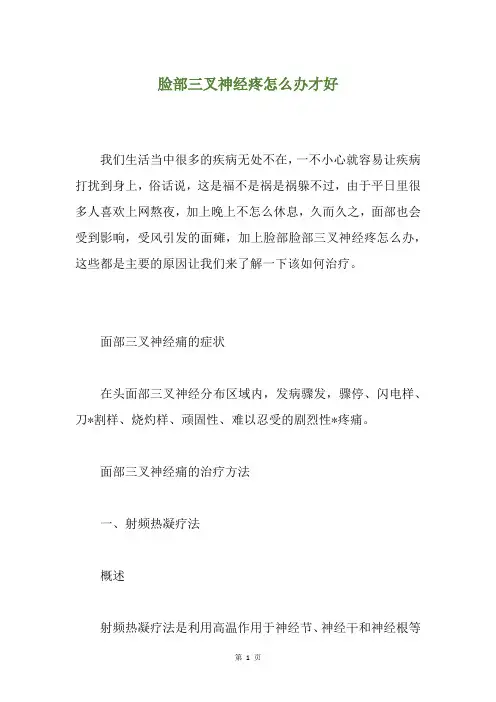 脸部三叉神经疼怎么办才好

我们生活当中很多的疾病无处不在，一不小心就容易让疾病打扰到身上，俗话说，这是福不是祸是祸躲不过，由于平日里很多人喜欢上网熬夜，加上晚上不怎么休息，久而久之，面部也会受到影响，受风引发的面瘫，加上脸部脸部三叉神经疼怎么办，这些都是主要的原因让我们来了解一下该如何治疗。

面部三叉神经痛的症状

在头面部三叉神经分布区域内，发病骤发，骤停、闪电样、刀*割样、烧灼样、顽固性、难以忍受的剧烈性*疼痛。

面部三叉神经痛的治疗方法

一、射频热凝疗法

概述

射频热凝疗法是利用高温作用于神经节、神经干和神经根等

第 1 页